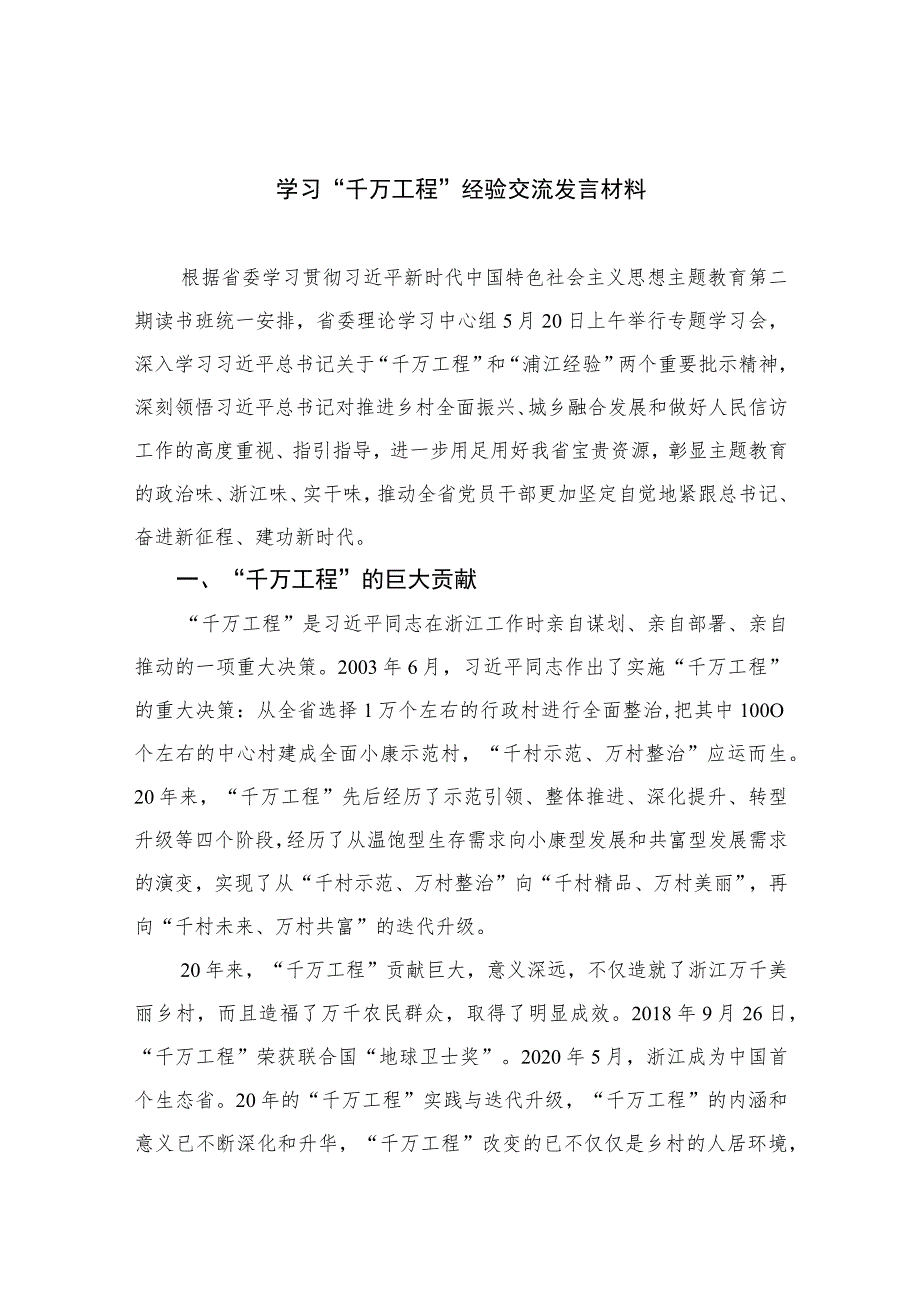 学习“千万工程”经验交流发言材料

根据省委学习贯彻习近平新时代中国特色社会主义思想主题教育第二期读书班统一安排，省委理论学习中心组5月20日上午举行专题学习会，深入学习习近平总书记关于“千万工程”和“浦江经验”两个重要批示精神，深刻领悟习近平总书记对推进乡村全面振兴、城乡融合发展和做好人民信访工作的高度重视、指引指导，进一步用足用好我省宝贵资源，彰显主题教育的政治味、浙江味、实干味，推动全省党员干部更加坚定自觉地紧跟总书记、奋进新征程、建功新时代。

一、“千万工程”的巨大贡献

“千万工程”是习近平同志在浙江工作时亲自谋划、亲自部署、亲自推动的一项重大决策。2003年6月，习近平同志作出了实施“千万工程”的重大决策：从全省选择1万个左右的行政村进行全面整治,把其中100O个左右的中心村建成全面小康示范村，“千村示范、万村整治”应运而生。20年来，“千万工程”先后经历了示范引领、整体推进、深化提升、转型升级等四个阶段,经历了从温饱型生存需求向小康型发展和共富型发展需求的演变，实现了从“千村示范、万村整治”向“千村精品、万村美丽”，再向“千村未来、万村共富”的迭代升级。

20年来，“千万工程”贡献巨大，意义深远，不仅造就了浙江万千美丽乡村，而且造福了万千农民群众，取得了明显成效。2018年9月26日，“千万工程”荣获联合国“地球卫士奖”。2020年5月，浙江成为中国首个生态省。20年的“千万工程”实践与迭代升级，“千万工程”的内涵和意义已不断深化和升华，“千万工程”改变的已不仅仅是乡村的人居环境，